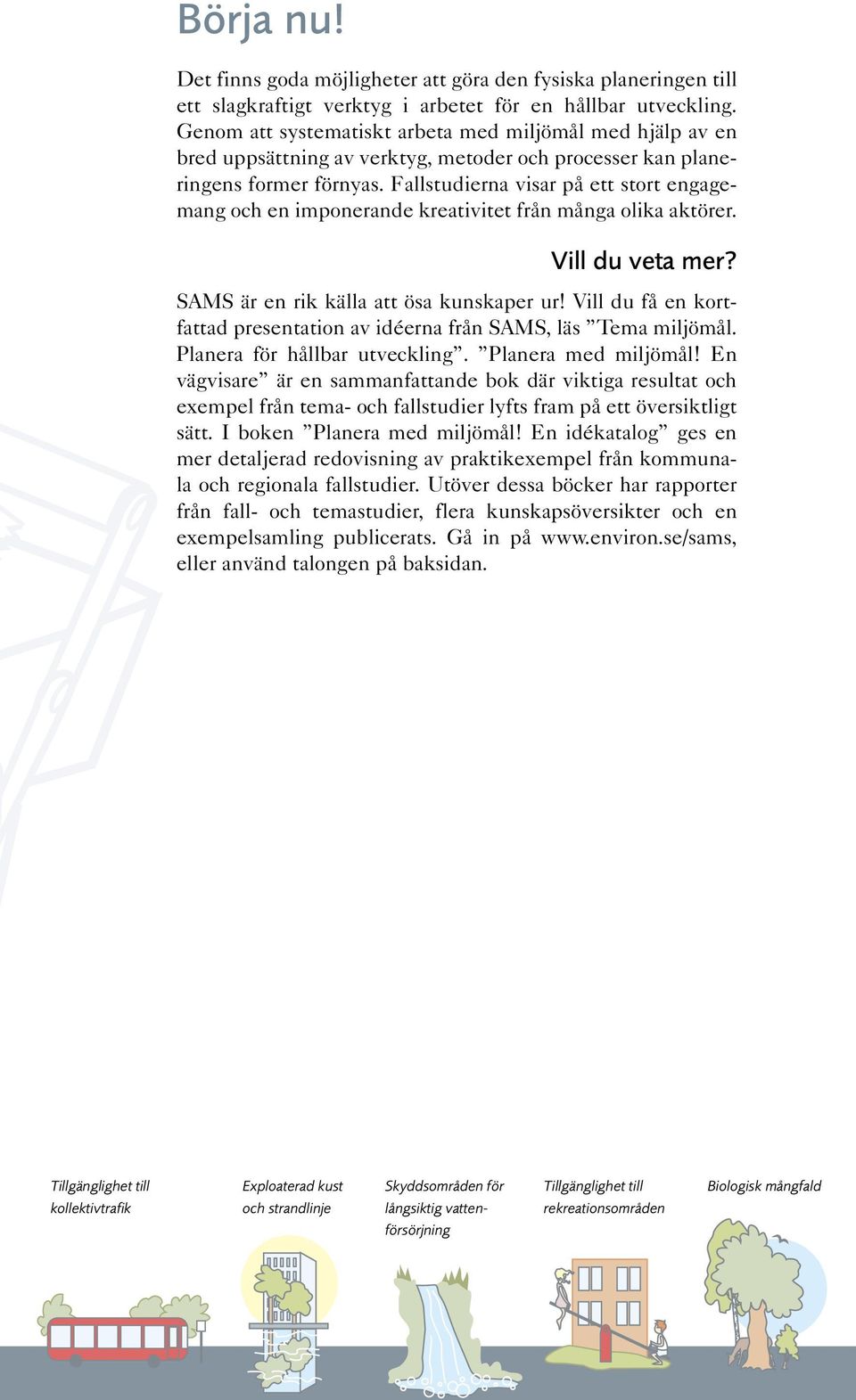 Börja nu!

Det finns goda möjligheter att göra den fysiska planeringen till ett slagkraftigt verktyg i arbetet för en hållbar utveckling. Genom att systematiskt arbeta med miljömål med hjälp av en bred uppsättning av verktyg, metoder och processer kan planeringens former förnyas. Fallstudierna visar på ett stort engagemang och en imponerande kreativitet från många olika aktörer.

Vill du veta mer?

SAMS är en rik källa att ösa kunskaper ur! Vill du få en kortfattad presentation av idéerna från SAMS, läs ”Tema miljömål. Planera för hållbar utveckling”. ”Planera med miljömål! En vägvisare” är en sammanfattande bok där viktiga resultat och exempel från tema- och fallstudier lyfts fram på ett översiktligt sätt. I boken ”Planera med miljömål! En idékatalog” ges en mer detaljerad redovisning av praktikexempel från kommunala och regionala fallstudier. Utöver dessa böcker har rapporter från fall- och temastudier, flera kunskapsöversikter och en exempelsamling publicerats. Gå in på www.environ.se/sams, eller använd talongen på baksidan.

Tillgänglighet till kollektivtrafik

Exploaterad kust och strandlinje

Skyddsområden för långsiktig vattenförsörjning

Tillgänglighet till rekreationsområden

Biologisk mångfald